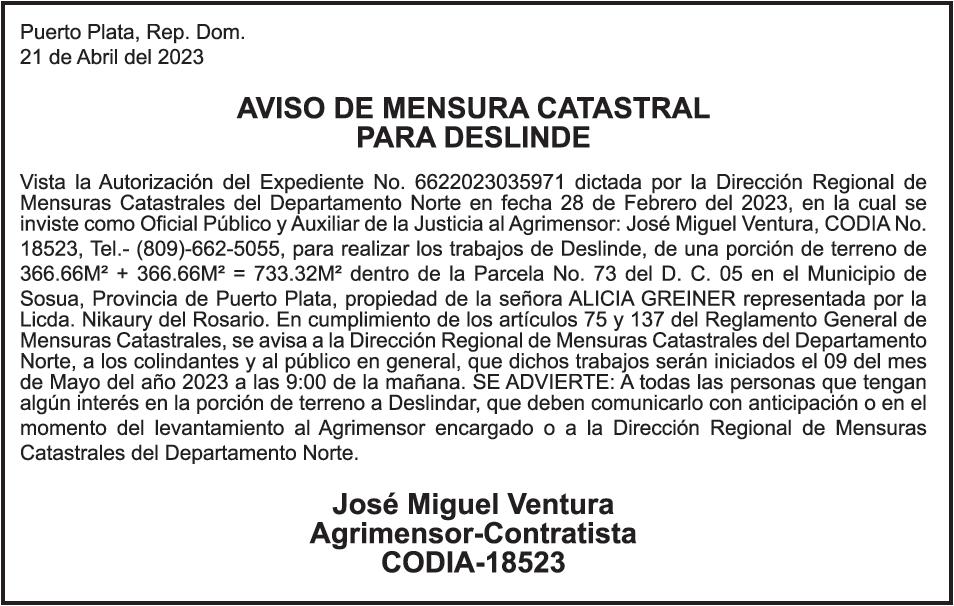 Puerto Plata, Rep. Dom.
21 de Abril del 2023

AVISO DE MENSURA CATASTRAL
PARA DESLINDE

Vista la Autorización del Expediente No. 6622023035971 dictada por la Dirección Regional de Mensuras Catastrales del Departamento Norte en fecha 28 de Febrero del 2023, en la cual se inviste como Oficial Público y Auxiliar de la Justicia al Agrimensor: José Miguel Ventura, CODIA No. 18523, Tel.- (809)-662-5055, para realizar los trabajos de Deslinde, de una porción de terreno de 366.66M² + 366.66M² = 733.32M² dentro de la Parcela No. 73 del D. C. 05 en el Municipio de Sosua, Provincia de Puerto Plata, propiedad de la señora ALICIA GREINER representada por la Licda. Nikaury del Rosario. En cumplimiento de los artículos 75 y 137 del Reglamento General de Mensuras Catastrales, se avisa a la Dirección Regional de Mensuras Catastrales del Departamento Norte, a los colindantes y al público en general, que dichos trabajos serán iniciados el 09 del mes de Mayo del año 2023 a las 9:00 de la mañana. SE ADVIERTE: A todas las personas que tengan algún interés en la porción de terreno a Deslindar, que deben comunicarlo con anticipación o en el momento del levantamiento al Agrimensor encargado o a la Dirección Regional de Mensuras Catastrales del Departamento Norte.

José Miguel Ventura
Agrimensor-Contratista
CODIA-18523